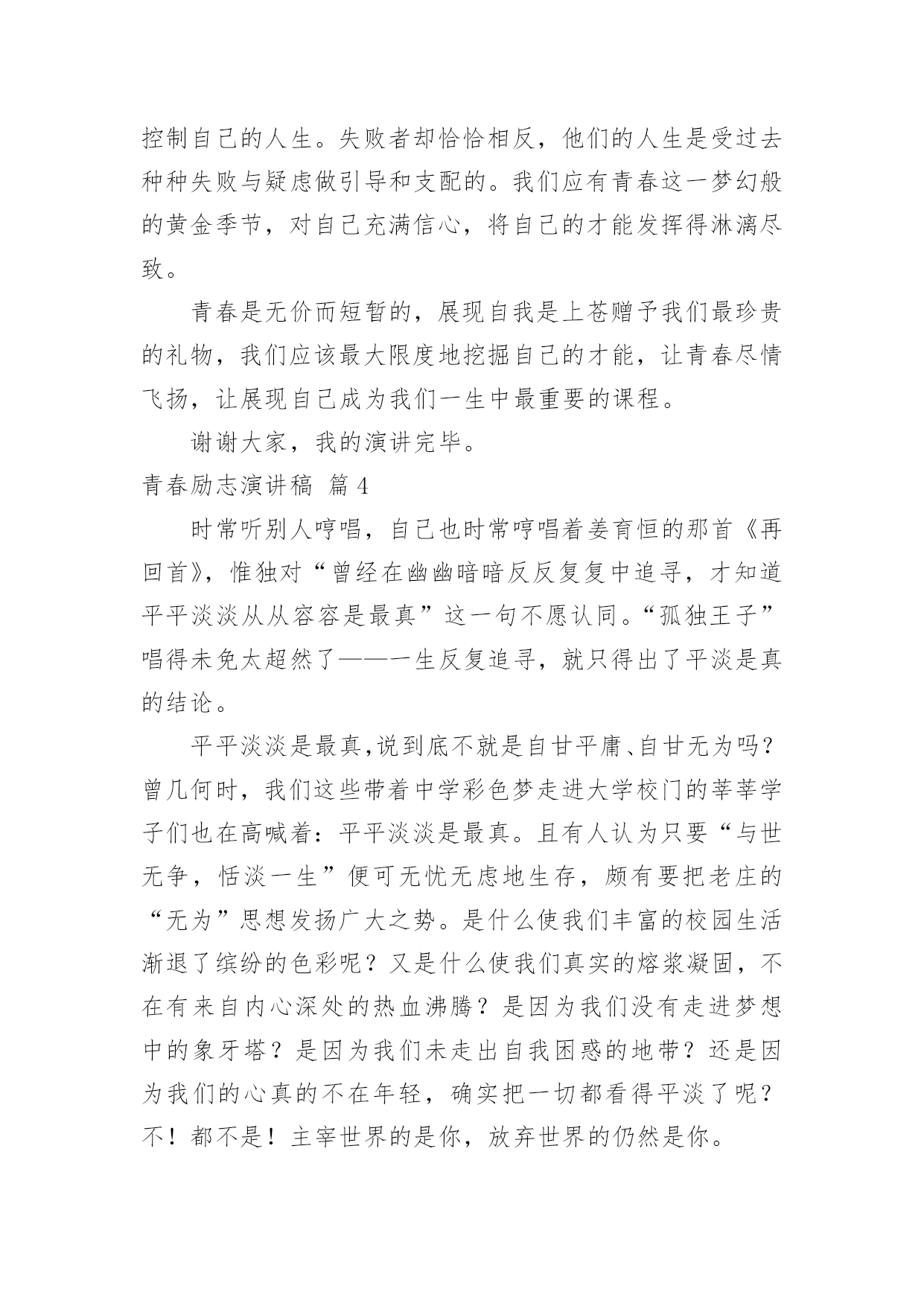 控制自己的人生。失败者却恰恰相反，他们的人生是受过去种种失败与疑虑做引导和支配的。我们应有青春这一梦幻般的黄金季节，对自己充满信心，将自己的才能发挥得淋漓尽致。

青春是无价而短暂的，展现自我是上苍赠予我们最珍贵的礼物，我们应该最大限度地挖掘自己的才能，让青春尽情飞扬，让展现自己成为我们一生中最重要的课程。

谢谢大家，我的演讲完毕。

青春励志演讲稿 篇4

时常听别人哼唱，自己也时常哼唱着姜育恒的那首《再回首》，惟独对“曾经在幽幽暗暗反反复复中追寻，才知道平平淡淡从从容容是最真”这一句不愿认同。“孤独王子”唱得未免太超然了——一生反复追寻，就只得出了平淡是真的结论。

平平淡淡是最真,说到底不就是自甘平庸、自甘无为吗?曾几何时，我们这些带着中学彩色梦走进大学校门的莘莘学子们也在高喊着：平平淡淡是最真。且有人认为只要“与世无争，恬淡一生”便可无忧无虑地生存，颇有要把老庄的“无为”思想发扬广大之势。是什么使我们丰富的校园生活渐退了缤纷的色彩呢？又是什么使我们真实的熔浆凝固，不在有来自内心深处的热血沸腾？是因为我们没有走进梦想中的象牙塔？是因为我们未走出自我困惑的地带？还是因为我们的心真的不在年轻，确实把一切都看得平淡了呢？不！都不是！主宰世界的是你，放弃世界的仍然是你。